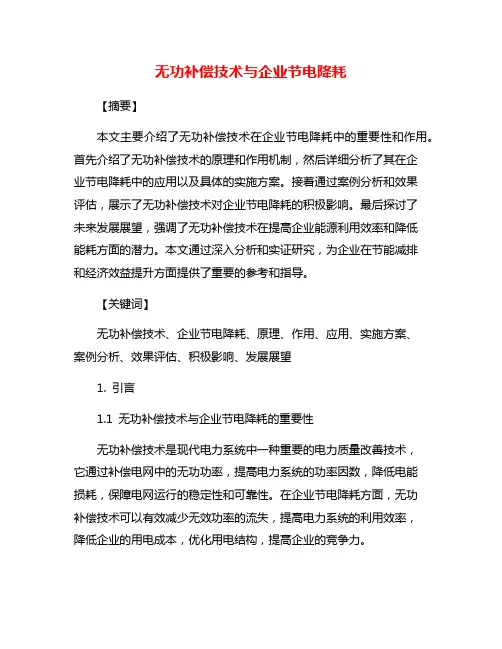 无功补偿技术与企业节电降耗

【摘要】

本文主要介绍了无功补偿技术在企业节电降耗中的重要性和作用。首先介绍了无功补偿技术的原理和作用机制，然后详细分析了其在企业节电降耗中的应用以及具体的实施方案。接着通过案例分析和效果评估，展示了无功补偿技术对企业节电降耗的积极影响。最后探讨了未来发展展望，强调了无功补偿技术在提高企业能源利用效率和降低能耗方面的潜力。本文通过深入分析和实证研究，为企业在节能减排和经济效益提升方面提供了重要的参考和指导。

【关键词】

无功补偿技术、企业节电降耗、原理、作用、应用、实施方案、案例分析、效果评估、积极影响、发展展望

1. 引言

1.1 无功补偿技术与企业节电降耗的重要性

无功补偿技术是现代电力系统中一种重要的电力质量改善技术，它通过补偿电网中的无功功率，提高电力系统的功率因数，降低电能损耗，保障电网运行的稳定性和可靠性。在企业节电降耗方面，无功补偿技术可以有效减少无效功率的流失，提高电力系统的利用效率，降低企业的用电成本，优化用电结构，提高企业的竞争力。